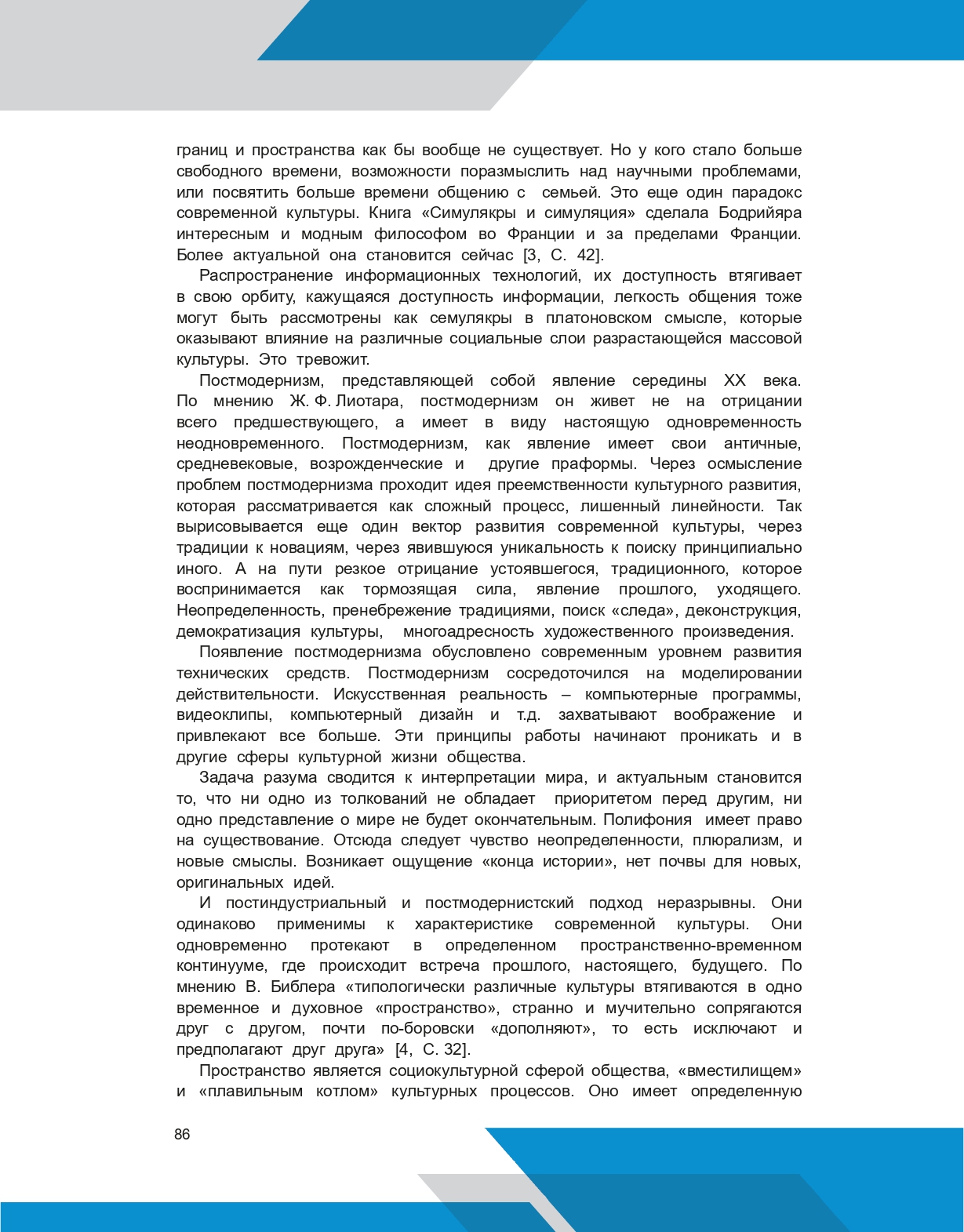 границ и пространства как бы вообще не существует. Но у кого стало больше свободного времени, возможности поразмыслить над научными проблемами, или посвятить больше времени общению с семьей. Это еще один парадокс современной культуры. Книга «Симулякры и симуляция» сделала Бодрийяра интересным и модным философом во Франции и за пределами Франции. Более актуальной она становится сейчас [3, С. 42].

Распространение информационных технологий, их доступность втягивает в свою орбиту, кажущаяся доступность информации, легкость общения тоже могут быть рассмотрены как семулякры в платоновском смысле, которые оказывают влияние на различные социальные слои разрастающейся массовой культуры. Это тревожит.

Постмодернизм, представляющей собой явление середины XX века. По мнению Ж. Ф. Лиотара, постмодернизм он живет не на отрицании всего предшествующего, а имеет в виду настоящую одновременность неодновременного. Постмодернизм, как явление имеет свои античные, средневековые, возрожденческие и другие праформы. Через осмысление проблем постмодернизма проходит идея преемственности культурного развития, которая рассматривается как сложный процесс, лишенный линейности. Так вырисовывается еще один вектор развития современной культуры, через традиции к новациям, через явившуюся уникальность к поиску принципиально иного. А на пути резкое отрицание устоявшегося, традиционного, которое воспринимается как тормозящая сила, явление прошлого, уходящего. Неопределенность, пренебрежение традициями, поиск «следа», деконструкция, демократизация культуры, многоадресность художественного произведения.

Появление постмодернизма обусловлено современным уровнем развития технических средств. Постмодернизм сосредоточился на моделировании действительности. Искусственная реальность – компьютерные программы, видеоклипы, компьютерный дизайн и т.д. захватывают воображение и привлекают все больше. Эти принципы работы начинают проникать и в другие сферы культурной жизни общества.

Задача разума сводится к интерпретации мира, и актуальным становится то, что ни одно из толкований не обладает приоритетом перед другим, ни одно представление о мире не будет окончательным. Полифония имеет право на существование. Отсюда следует чувство неопределенности, плюрализм, и новые смыслы. Возникает ощущение «конца истории», нет почвы для новых, оригинальных идей.

И постиндустриальный и постмодернистский подход неразрывны. Они одинаково применимы к характеристике современной культуры. Они одновременно протекают в определенном пространственно-временном континууме, где происходит встреча прошлого, настоящего, будущего. По мнению В. Библера «типологически различные культуры втягиваются в одно временное и духовное «пространство», странно и мучительно сопрягаются друг с другом, почти по-боровски «дополняют», то есть исключают и предполагают друг друга» [4, С. 32].

Пространство является социокультурной сферой общества, «вместилищем» и «плавильным котлом» культурных процессов. Оно имеет определенную

86